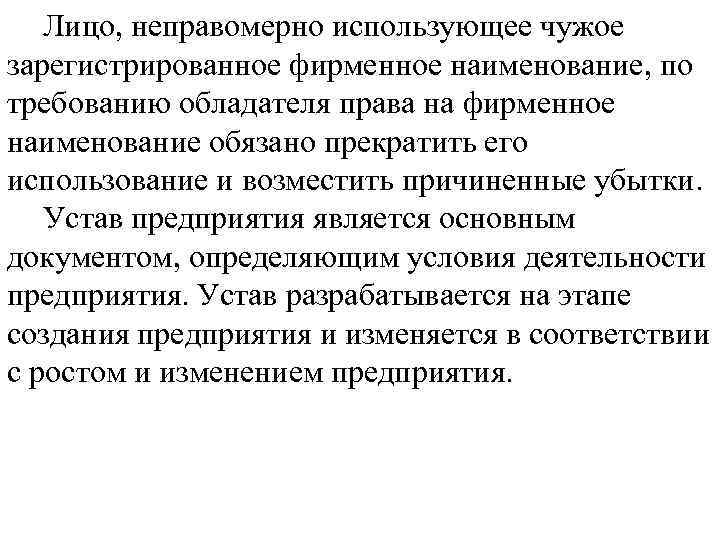 Лицо, неправомерно использующее чужое зарегистрированное фирменное наименование, по требованию обладателя права на фирменное наименование обязано прекратить его использование и возместить причиненные убытки.

Устав предприятия является основным документом, определяющим условия деятельности предприятия. Устав разрабатывается на этапе создания предприятия и изменяется в соответствии с ростом и изменением предприятия.